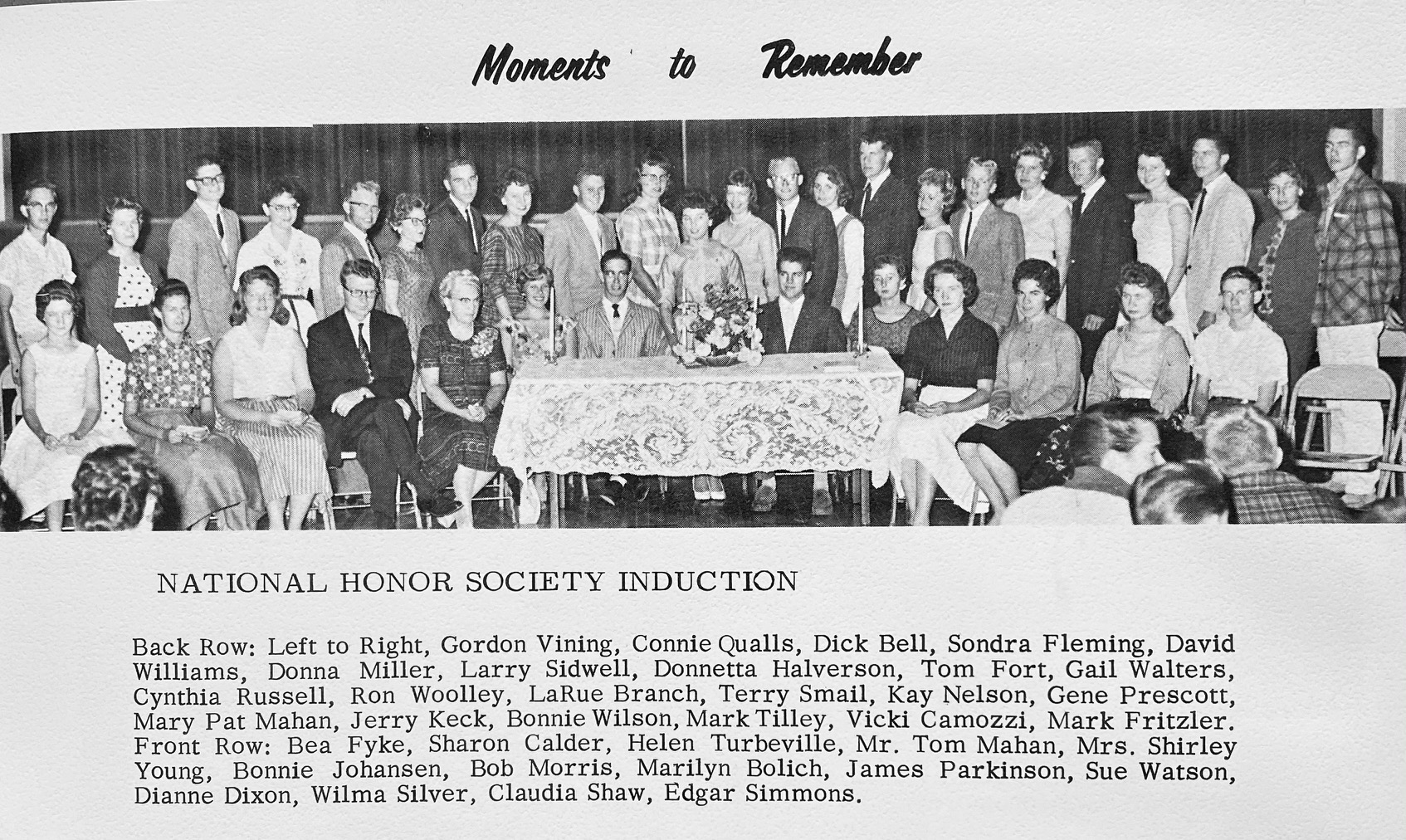 Moments to Remember

NATIONAL HONOR SOCIETY INDUCTION

Back Row: Left to Right, Gordon Vining, Connie Qualls, Dick Bell, Sondra Fleming, David Williams, Donna Miller, Larry Sidwell, Donnetta Halverson, Tom Fort, Gail Walters, Cynthia Russell, Ron Woolley, LaRue Branch, Terry Smail, Kay Nelson, Gene Prescott, Mary Pat Mahan, Jerry Keck, Bonnie Wilson, Mark Tilley, Vicki Camozzi, Mark Fritzler. Front Row: Bea Fyke, Sharon Calder, Helen Turbeville, Mr. Tom Mahan, Mrs. Shirley Young, Bonnie Johansen, Bob Morris, Marilyn Bolich, James Parkinson, Sue Watson, Dianne Dixon, Wilma Silver, Claudia Shaw, Edgar Simmons.